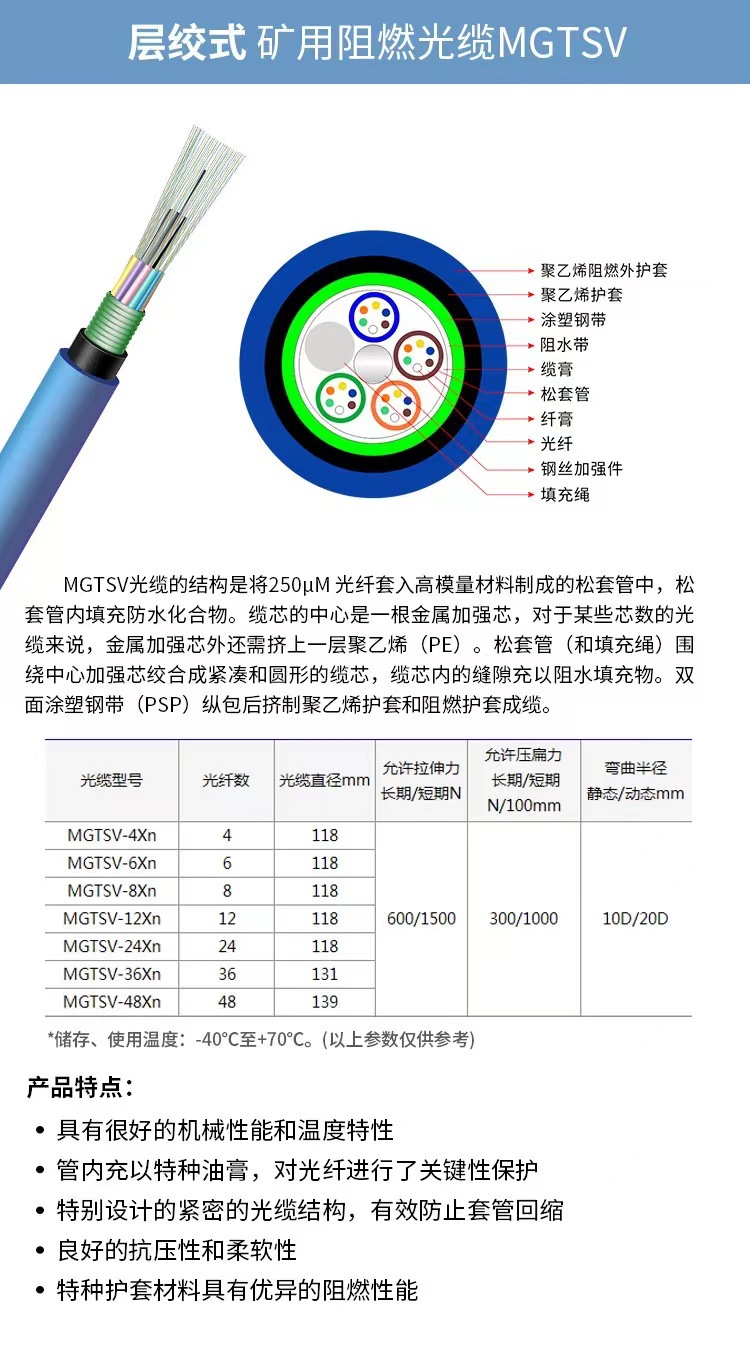 层绞式 矿用阻燃光缆MGTSV

聚乙烯阻燃外护套
聚乙烯护套
涂塑钢带
阻水带
缆膏
松套管
纤膏
光纤
钢丝加强件
填充绳

MGTSV光缆的结构是将250μM 光纤套入高模量材料制成的松套管中，松套管内填充防水化合物。缆芯的中心是一根金属加强芯，对于某些芯数的光缆来说，金属加强芯外还需挤上一层聚乙烯（PE）。松套管（和填充绳）围绕中心加强芯绞合成紧凑和圆形的缆芯，缆芯内的缝隙充以阻水填充物。双面涂塑钢带（PSP）纵包后挤制聚乙烯护套和阻燃护套成缆。

| 光缆型号 | 光纤数 | 光缆直径mm | 允许拉伸力 长期/短期N | 允许压扁力 长期/短期 N/100mm | 弯曲半径 静态/动态mm |
|---|---|---|---|---|---|
| MGTSV-4Xn | 4 | 118 | 600/1500 | 300/1000 | 10D/20D |
| MGTSV-6Xn | 6 | 118 | | | |
| MGTSV-8Xn | 8 | 118 | | | |
| MGTSV-12Xn | 12 | 118 | | | |
| MGTSV-24Xn | 24 | 118 | | | |
| MGTSV-36Xn | 36 | 131 | | | |
| MGTSV-48Xn | 48 | 139 | | | |

*储存、使用温度：-40°C至+70°C。(以上参数仅供参考)

产品特点：

• 具有很好的机械性能和温度特性
• 管内充以特种油膏，对光纤进行了关键性保护
• 特别设计的紧密的光缆结构，有效防止套管回缩
• 良好的抗压性和柔软性
• 特种护套材料具有优异的阻燃性能